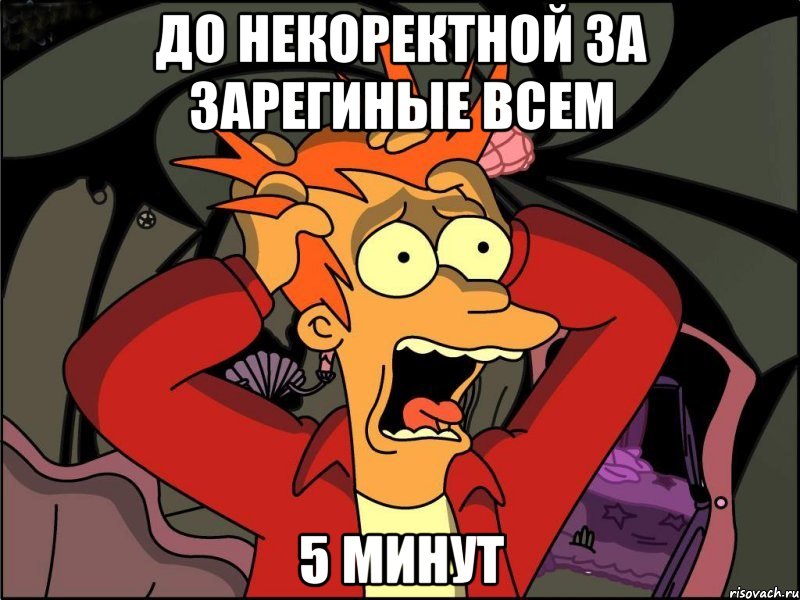 ДО НЕКОРЕКТНОЙ ЗА ЗАРЕГИНЫЕ ВСЕМ

5 МИНУТ

risovach.ru